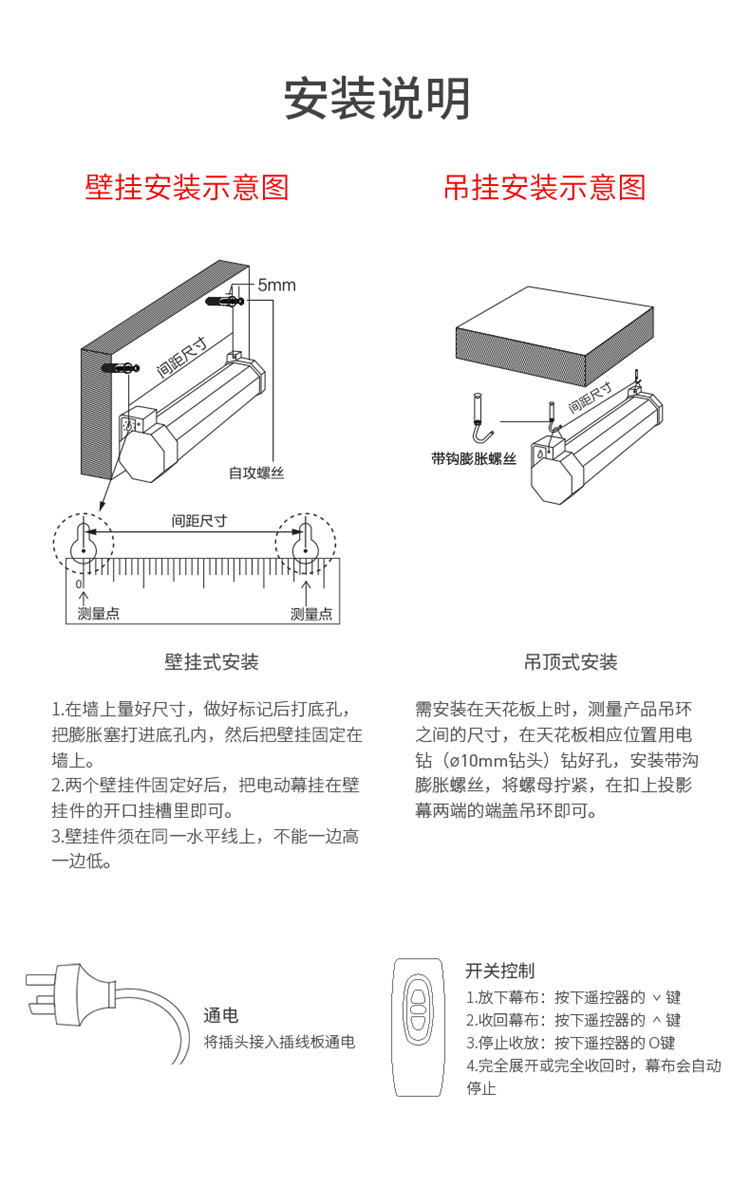 安装说明

壁挂安装示意图

5mm

间距尺寸

自攻螺丝

间距尺寸

0

测量点

测量点

壁挂式安装

1.在墙上量好尺寸，做好标记后打底孔，把膨胀塞打进底孔内，然后把壁挂固定在墙上。
2.两个壁挂件固定好后，把电动幕挂在壁挂件的开口挂槽里即可。
3.壁挂件须在同一水平线上，不能一边高一边低。

吊挂安装示意图

间距尺寸

带钩膨胀螺丝

吊顶式安装

需安装在天花板上时，测量产品吊环之间的尺寸，在天花板相应位置用电钻（ø10mm钻头）钻好孔，安装带沟膨胀螺丝，将螺母拧紧，在扣上投影幕两端的端盖吊环即可。

通电
将插头接入插线板通电

开关控制
1.放下幕布：按下遥控器的 ∨ 键
2.收回幕布：按下遥控器的 ∧ 键
3.停止收放：按下遥控器的 O键
4.完全展开或完全收回时，幕布会自动停止